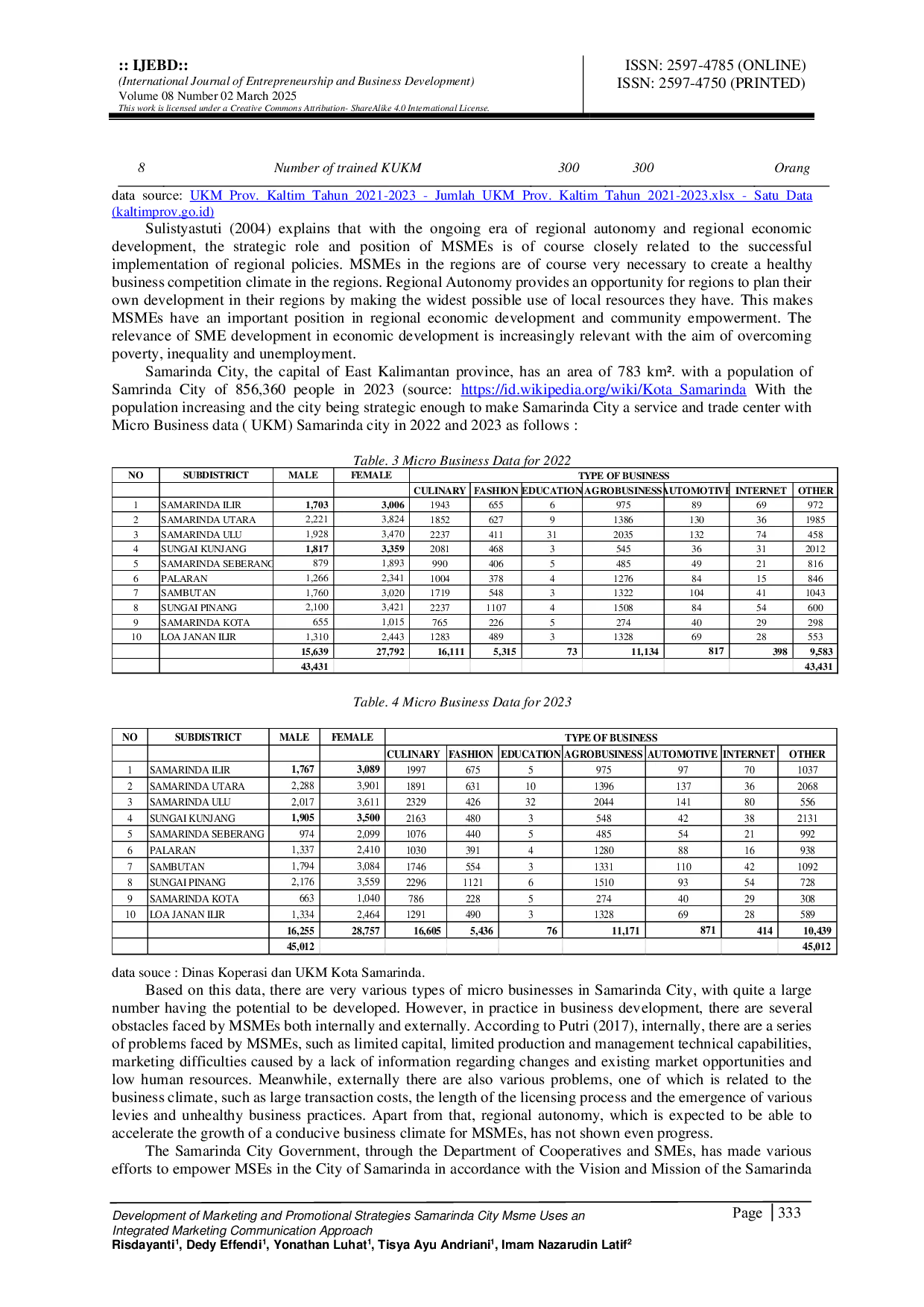 :: IJEBD::
(International Journal of Entrepreneurship and Business Development)
Volume 08 Number 02 March 2025
This work is licensed under a Creative Commons Attribution- ShareAlike 4.0 International License.

ISSN: 2597-4785 (ONLINE)
ISSN: 2597-4750 (PRINTED)

| 8 | Number of trained KUKM | 300 | 300 | Orang |
|---|---|---|---|---|

data source: UKM Prov. Kaltim Tahun 2021-2023 - Jumlah UKM Prov. Kaltim Tahun 2021-2023.xlsx - Satu Data (kaltimprov.go.id)

Sulistyastuti (2004) explains that with the ongoing era of regional autonomy and regional economic development, the strategic role and position of MSMEs is of course closely related to the successful implementation of regional policies. MSMEs in the regions are of course very necessary to create a healthy business competition climate in the regions. Regional Autonomy provides an opportunity for regions to plan their own development in their regions by making the widest possible use of local resources they have. This makes MSMEs have an important position in regional economic development and community empowerment. The relevance of SME development in economic development is increasingly relevant with the aim of overcoming poverty, inequality and unemployment.

Samarinda City, the capital of East Kalimantan province, has an area of 783 km². with a population of Samrinda City of 856,360 people in 2023 (source: https://id.wikipedia.org/wiki/Kota_Samarinda With the population increasing and the city being strategic enough to make Samarinda City a service and trade center with Micro Business data ( UKM) Samarinda city in 2022 and 2023 as follows :

Table. 3 Micro Business Data for 2022

| NO | SUBDISTRICT | MALE | FEMALE | TYPE OF BUSINESS | | | | | | |
|---|---|---|---|---|---|---|---|---|---|---|
| | | | | CULINARY | FASHION | EDUCATION | AGROBUSINESS | AUTOMOTIVE | INTERNET | OTHER |
| 1 | SAMARINDA ILIR | 1,703 | 3,006 | 1943 | 655 | 6 | 975 | 89 | 69 | 972 |
| 2 | SAMARINDA UTARA | 2,221 | 3,824 | 1852 | 627 | 9 | 1386 | 130 | 36 | 1985 |
| 3 | SAMARINDA ULU | 1,928 | 3,470 | 2237 | 411 | 31 | 2035 | 132 | 74 | 458 |
| 4 | SUNGAI KUNJANG | 1,817 | 3,359 | 2081 | 468 | 3 | 545 | 36 | 31 | 2012 |
| 5 | SAMARINDA SEBERANG | 879 | 1,893 | 990 | 406 | 5 | 485 | 49 | 21 | 816 |
| 6 | PALARAN | 1,266 | 2,341 | 1004 | 378 | 4 | 1276 | 84 | 15 | 846 |
| 7 | SAMBUTAN | 1,760 | 3,020 | 1719 | 548 | 3 | 1322 | 104 | 41 | 1043 |
| 8 | SUNGAI PINANG | 2,100 | 3,421 | 2237 | 1107 | 4 | 1508 | 84 | 54 | 600 |
| 9 | SAMARINDA KOTA | 655 | 1,015 | 765 | 226 | 5 | 274 | 40 | 29 | 298 |
| 10 | LOA JANAN ILIR | 1,310 | 2,443 | 1283 | 489 | 3 | 1328 | 69 | 28 | 553 |
| | | 15,639 | 27,792 | 16,111 | 5,315 | 73 | 11,134 | 817 | 398 | 9,583 |
| | | 43,431 | | | | | | | | 43,431 |

Table. 4 Micro Business Data for 2023

| NO | SUBDISTRICT | MALE | FEMALE | TYPE OF BUSINESS | | | | | | |
|---|---|---|---|---|---|---|---|---|---|---|
| | | | | CULINARY | FASHION | EDUCATION | AGROBUSINESS | AUTOMOTIVE | INTERNET | OTHER |
| 1 | SAMARINDA ILIR | 1,767 | 3,089 | 1997 | 675 | 5 | 975 | 97 | 70 | 1037 |
| 2 | SAMARINDA UTARA | 2,288 | 3,901 | 1891 | 631 | 10 | 1396 | 137 | 36 | 2068 |
| 3 | SAMARINDA ULU | 2,017 | 3,611 | 2329 | 426 | 32 | 2044 | 141 | 80 | 556 |
| 4 | SUNGAI KUNJANG | 1,905 | 3,500 | 2163 | 480 | 3 | 548 | 42 | 38 | 2131 |
| 5 | SAMARINDA SEBERANG | 974 | 2,099 | 1076 | 440 | 5 | 485 | 54 | 21 | 992 |
| 6 | PALARAN | 1,337 | 2,410 | 1030 | 391 | 4 | 1280 | 88 | 16 | 938 |
| 7 | SAMBUTAN | 1,794 | 3,084 | 1746 | 554 | 3 | 1331 | 110 | 42 | 1092 |
| 8 | SUNGAI PINANG | 2,176 | 3,559 | 2296 | 1121 | 6 | 1510 | 93 | 54 | 728 |
| 9 | SAMARINDA KOTA | 663 | 1,040 | 786 | 228 | 5 | 274 | 40 | 29 | 308 |
| 10 | LOA JANAN ILIR | 1,334 | 2,464 | 1291 | 490 | 3 | 1328 | 69 | 28 | 589 |
| | | 16,255 | 28,757 | 16,605 | 5,436 | 76 | 11,171 | 871 | 414 | 10,439 |
| | | 45,012 | | | | | | | | 45,012 |

data souce : Dinas Koperasi dan UKM Kota Samarinda.

Based on this data, there are very various types of micro businesses in Samarinda City, with quite a large number having the potential to be developed. However, in practice in business development, there are several obstacles faced by MSMEs both internally and externally. According to Putri (2017), internally, there are a series of problems faced by MSMEs, such as limited capital, limited production and management technical capabilities, marketing difficulties caused by a lack of information regarding changes and existing market opportunities and low human resources. Meanwhile, externally there are also various problems, one of which is related to the business climate, such as large transaction costs, the length of the licensing process and the emergence of various levies and unhealthy business practices. Apart from that, regional autonomy, which is expected to be able to accelerate the growth of a conducive business climate for MSMEs, has not shown even progress.

The Samarinda City Government, through the Department of Cooperatives and SMEs, has made various efforts to empower MSEs in the City of Samarinda in accordance with the Vision and Mission of the Samarinda

Development of Marketing and Promotional Strategies Samarinda City Msme Uses an Integrated Marketing Communication Approach
Risdayanti¹, Dedy Effendi¹, Yonathan Luhat¹, Tisya Ayu Andriani¹, Imam Nazarudin Latif²

Page | 333